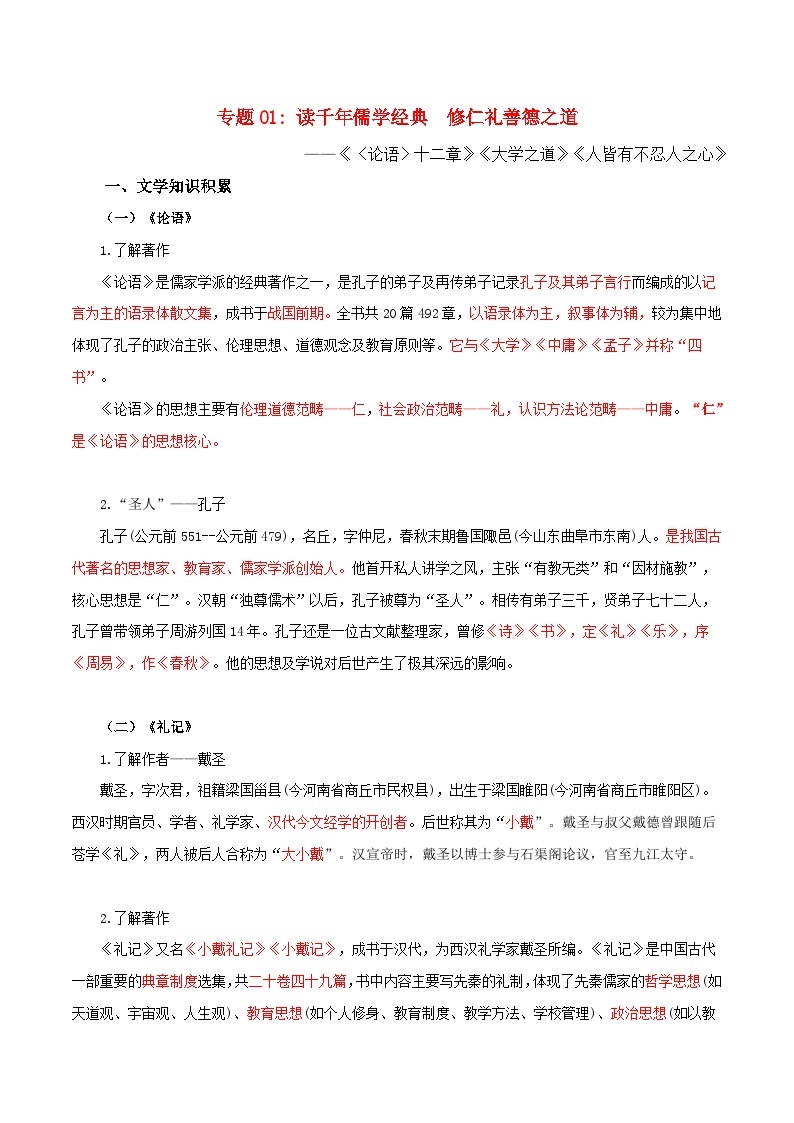 专题 01：读千年儒学经典　修仁礼善德之道

——《〈论语〉十二章》《大学之道》《人皆有不忍人之心》

一、文学知识积累

（一）《论语》

1.了解著作

《论语》是儒家学派的经典著作之一，是孔子的弟子及再传弟子记录孔子及其弟子言行而编成的以记言为主的语录体散文集，成书于战国前期。全书共 20 篇 492 章，以语录体为主，叙事体为辅，较为集中地体现了孔子的政治主张、伦理思想、道德观念及教育原则等。它与《大学》《中庸》《孟子》并称“四书”。

《论语》的思想主要有伦理道德范畴——仁，社会政治范畴——礼，认识方法论范畴——中庸。“仁”是《论语》的思想核心。

2.“圣人”——孔子

孔子(公元前 551--公元前 479)，名丘，字仲尼，春秋末期鲁国陬邑(今山东曲阜市东南)人。是我国古代著名的思想家、教育家、儒家学派创始人。他首开私人讲学之风，主张“有教无类”和“因材施教”，核心思想是“仁”。汉朝“独尊儒术”以后，孔子被尊为“圣人”。相传有弟子三千，贤弟子七十二人，孔子曾带领弟子周游列国 14 年。孔子还是一位古文献整理家，曾修《诗》《书》，定《礼》《乐》，序《周易》，作《春秋》。他的思想及学说对后世产生了极其深远的影响。

（二）《礼记》

1.了解作者——戴圣

戴圣，字次君，祖籍梁国甾县(今河南省商丘市民权县)，出生于梁国睢阳(今河南省商丘市睢阳区)。西汉时期官员、学者、礼学家、汉代今文经学的开创者。后世称其为“小戴”。戴圣与叔父戴德曾跟随后苍学《礼》，两人被后人合称为“大小戴”。汉宣帝时，戴圣以博士参与石渠阁论议，官至九江太守。

2.了解著作

《礼记》又名《小戴礼记》《小戴记》，成书于汉代，为西汉礼学家戴圣所编。《礼记》是中国古代一部重要的典章制度选集，共二十卷四十九篇，书中内容主要写先秦的礼制，体现了先秦儒家的哲学思想(如天道观、宇宙观、人生观)、教育思想(如个人修身、教育制度、教学方法、学校管理)、政治思想(如以教